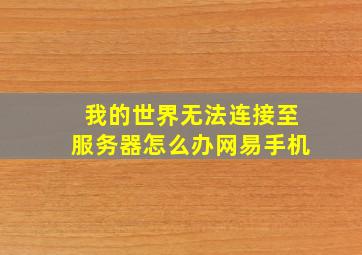 我的世界无法连接至服务器怎么办网易手机